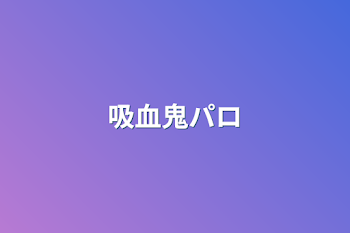 吸血鬼パロ